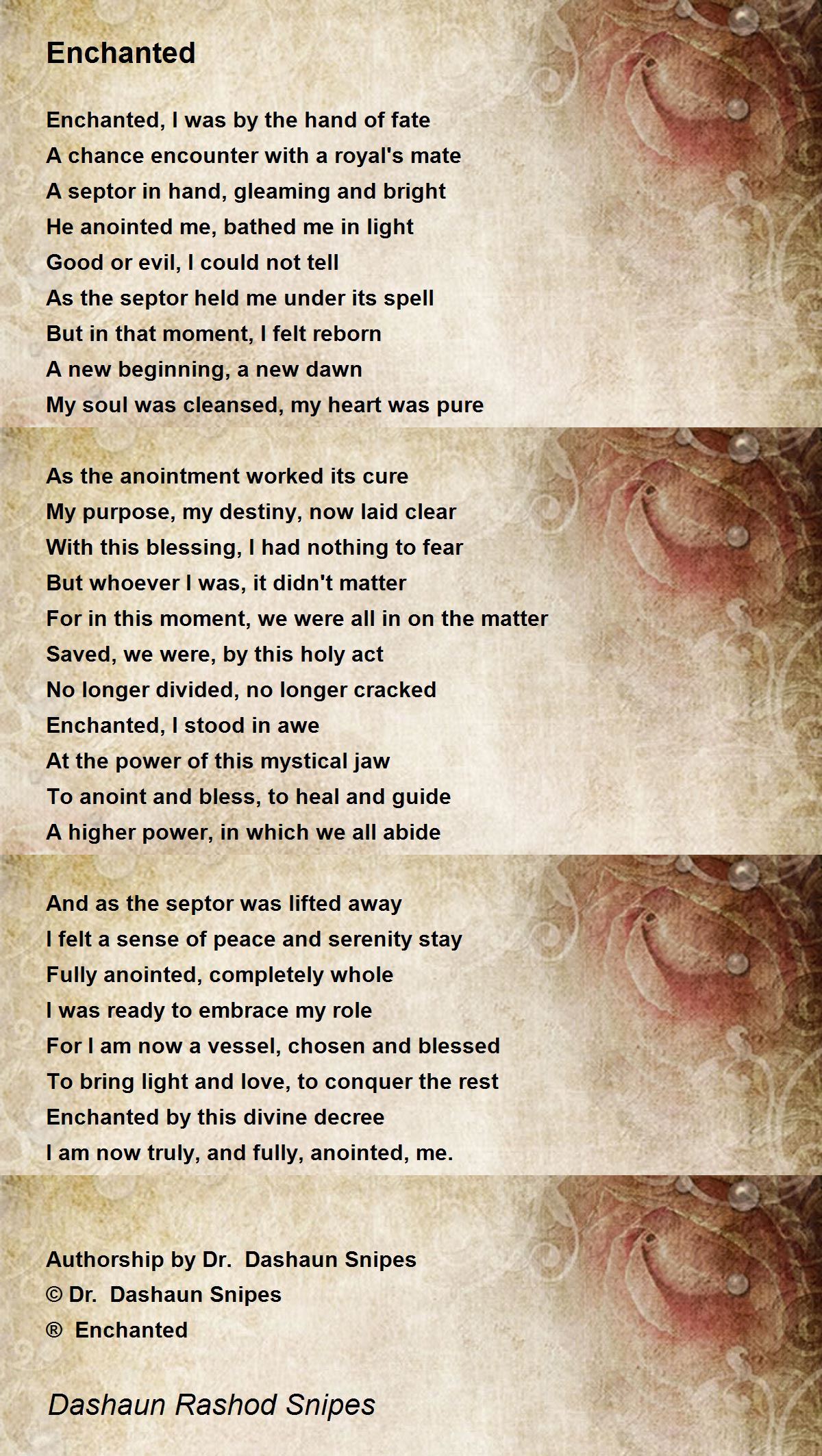 Enchanted

Enchanted, I was by the hand of fate
A chance encounter with a royal's mate
A septor in hand, gleaming and bright
He anointed me, bathed me in light
Good or evil, I could not tell
As the septor held me under its spell
But in that moment, I felt reborn
A new beginning, a new dawn
My soul was cleansed, my heart was pure

As the anointment worked its cure
My purpose, my destiny, now laid clear
With this blessing, I had nothing to fear
But whoever I was, it didn't matter
For in this moment, we were all in on the matter
Saved, we were, by this holy act
No longer divided, no longer cracked
Enchanted, I stood in awe
At the power of this mystical jaw
To anoint and bless, to heal and guide
A higher power, in which we all abide

And as the septor was lifted away
I felt a sense of peace and serenity stay
Fully anointed, completely whole
I was ready to embrace my role
For I am now a vessel, chosen and blessed
To bring light and love, to conquer the rest
Enchanted by this divine decree
I am now truly, and fully, anointed, me.

Authorship by Dr. Dashaun Snipes
© Dr. Dashaun Snipes
® Enchanted

Dashaun Rashod Snipes